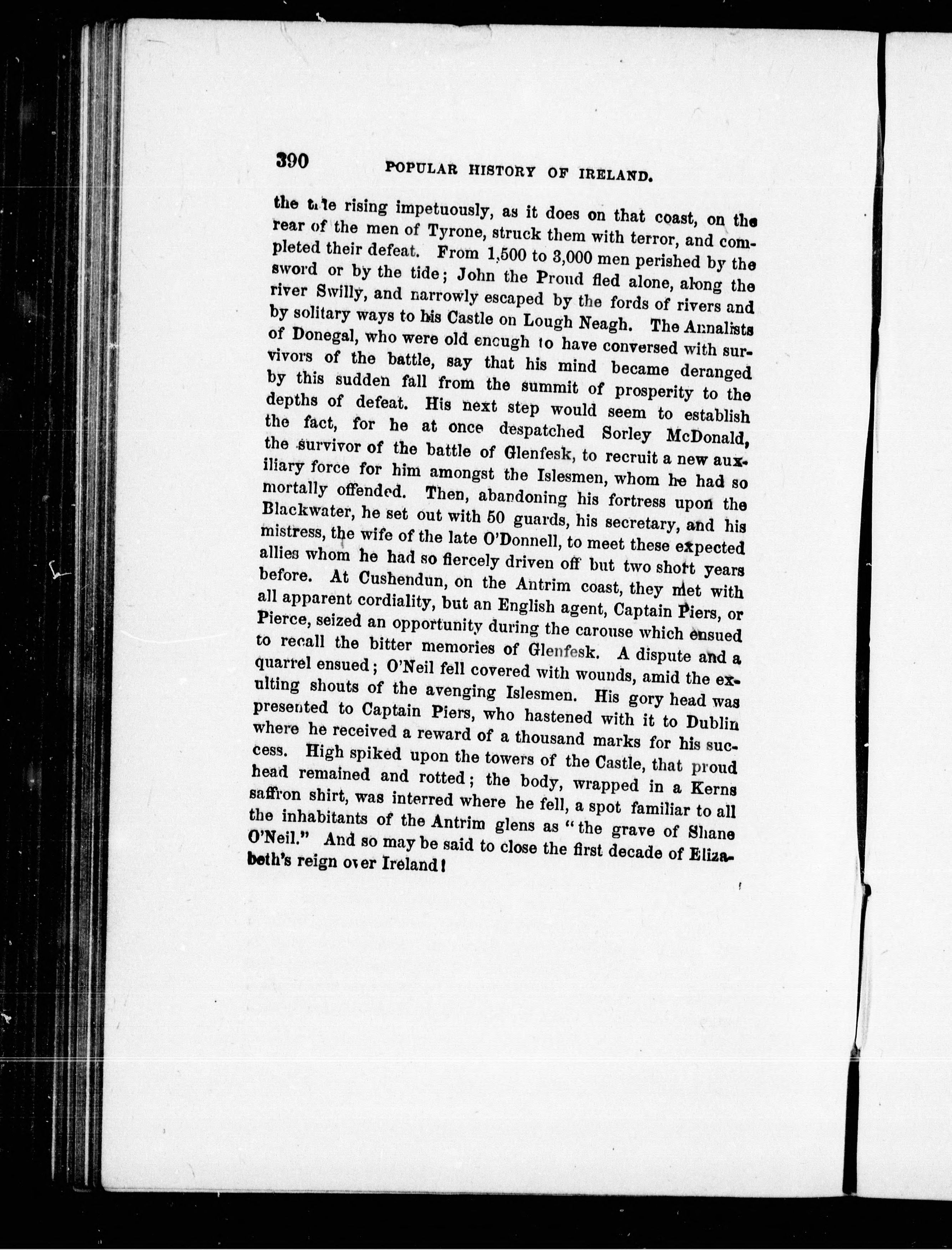 390 POPULAR HISTORY OF IRELAND.

the tide rising impetuously, as it does on that coast, on the rear of the men of Tyrone, struck them with terror, and completed their defeat. From 1,500 to 3,000 men perished by the sword or by the tide; John the Proud fled alone, along the river Swilly, and narrowly escaped by the fords of rivers and by solitary ways to his Castle on Lough Neagh. The Annalists of Donegal, who were old enough to have conversed with survivors of the battle, say that his mind became deranged by this sudden fall from the summit of prosperity to the depths of defeat. His next step would seem to establish the fact, for he at once despatched Sorley McDonald, the survivor of the battle of Glenfesk, to recruit a new auxiliary force for him amongst the Islesmen, whom he had so mortally offended. Then, abandoning his fortress upon the Blackwater, he set out with 50 guards, his secretary, and his mistress, the wife of the late O'Donnell, to meet these expected allies whom he had so fiercely driven off but two short years before. At Cushendun, on the Antrim coast, they met with all apparent cordiality, but an English agent, Captain Piers, or Pierce, seized an opportunity during the carouse which ensued to recall the bitter memories of Glenfesk. A dispute and a quarrel ensued; O'Neil fell covered with wounds, amid the exulting shouts of the avenging Islesmen. His gory head was presented to Captain Piers, who hastened with it to Dublin where he received a reward of a thousand marks for his success. High spiked upon the towers of the Castle, that proud head remained and rotted; the body, wrapped in a Kerns saffron shirt, was interred where he fell, a spot familiar to all the inhabitants of the Antrim glens as "the grave of Shane O'Neil." And so may be said to close the first decade of Elizabeth's reign over Ireland!